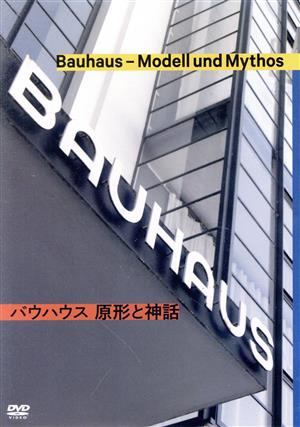 Bauhaus – Modell und Mythos

BAUHAUS

バウハウス 原形と神話

DVD VIDEO